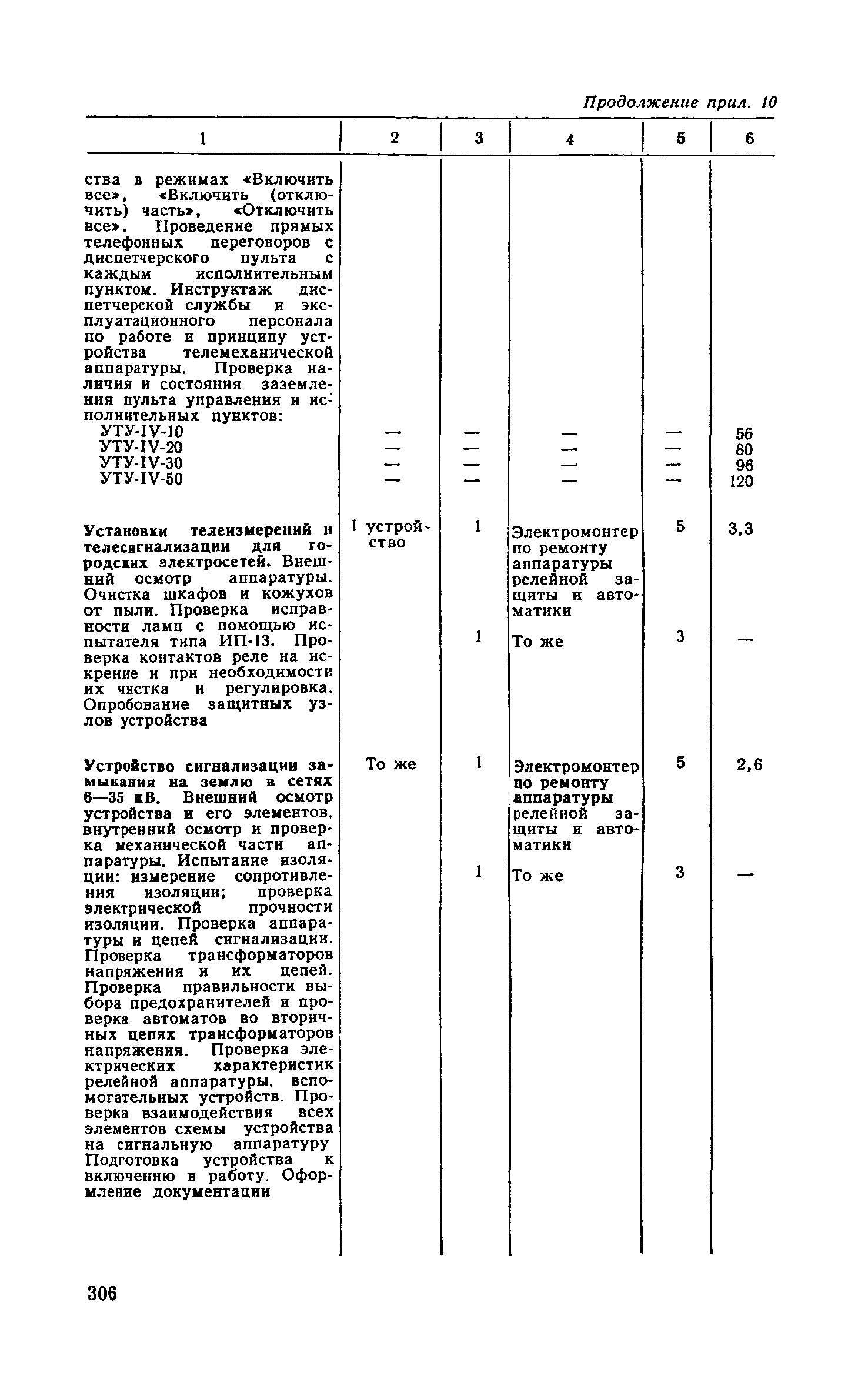 Продолжение прил. 10

| 1 | 2 | 3 | 4 | 5 | 6 |
|---|---|---|---|---|---|
| ства в режимах «Включить все», «Включить (отключить) часть», «Отключить все». Проведение прямых телефонных переговоров с диспетчерского пульта с каждым исполнительным пунктом. Инструктаж диспетчерской службы и эксплуатационного персонала по работе и принципу устройства телемеханической аппаратуры. Проверка наличия и состояния заземления пульта управления и исполнительных пунктов: | | | | | |
| УТУ-IV-10 | — | — | — | — | 56 |
| УТУ-IV-20 | — | — | — | — | 80 |
| УТУ-IV-30 | — | — | — | — | 96 |
| УТУ-IV-50 | — | — | — | — | 120 |
| Установки телеизмерений и телесигнализации для городских электросетей. Внешний осмотр аппаратуры. Очистка шкафов и кожухов от пыли. Проверка исправности ламп с помощью испытателя типа ИП-13. Проверка контактов реле на искрение и при необходимости их чистка и регулировка. Опробование защитных узлов устройства | 1 устройство | 1 | Электромонтер по ремонту аппаратуры релейной защиты и автоматики | 5 | 3,3 |
| | | 1 | То же | 3 | — |
| Устройство сигнализации замыкания на землю в сетях 6—35 кВ. Внешний осмотр устройства и его элементов, внутренний осмотр и проверка механической части аппаратуры. Испытание изоляции: измерение сопротивления изоляции; проверка электрической прочности изоляции. Проверка аппаратуры и цепей сигнализации. Проверка трансформаторов напряжения и их цепей. Проверка правильности выбора предохранителей и проверка автоматов во вторичных цепях трансформаторов напряжения. Проверка электрических характеристик релейной аппаратуры, вспомогательных устройств. Проверка взаимодействия всех элементов схемы устройства на сигнальную аппаратуру Подготовка устройства к включению в работу. Оформление документации | То же | 1 | Электромонтер по ремонту аппаратуры релейной защиты и автоматики | 5 | 2,6 |
| | | 1 | То же | 3 | — |

306